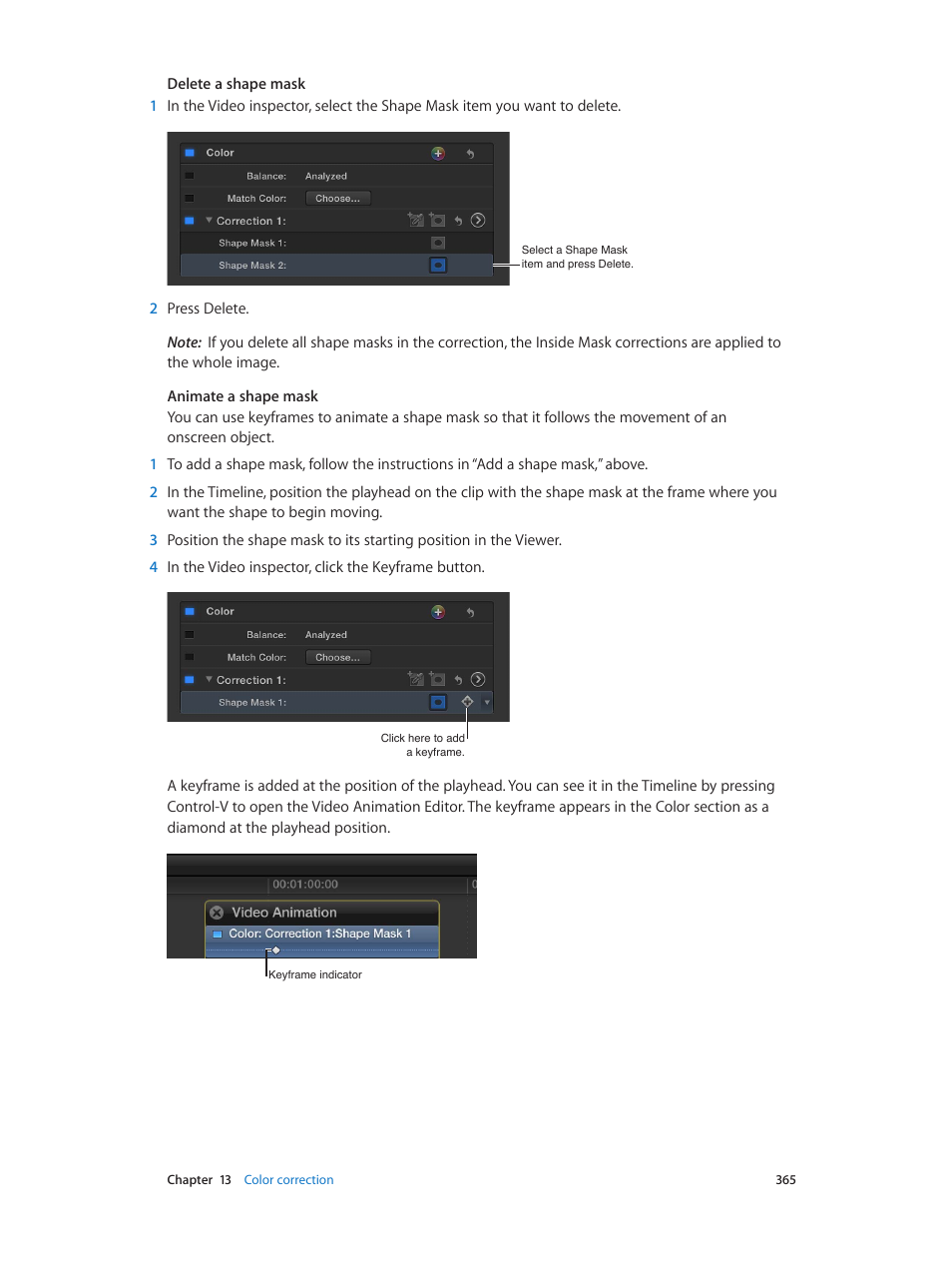 Delete a shape mask

1 In the Video inspector, select the Shape Mask item you want to delete.

Color

Balance: Analyzed

Match Color: Choose...

Correction 1:

Shape Mask 1:

Shape Mask 2:

Select a Shape Mask item and press Delete.

2 Press Delete.

Note: If you delete all shape masks in the correction, the Inside Mask corrections are applied to the whole image.

Animate a shape mask

You can use keyframes to animate a shape mask so that it follows the movement of an onscreen object.

1 To add a shape mask, follow the instructions in "Add a shape mask," above.

2 In the Timeline, position the playhead on the clip with the shape mask at the frame where you want the shape to begin moving.

3 Position the shape mask to its starting position in the Viewer.

4 In the Video inspector, click the Keyframe button.

Color

Balance: Analyzed

Match Color: Choose...

Correction 1:

Shape Mask 1:

Click here to add a keyframe.

A keyframe is added at the position of the playhead. You can see it in the Timeline by pressing Control-V to open the Video Animation Editor. The keyframe appears in the Color section as a diamond at the playhead position.

00:01:00:00

Video Animation

Color: Correction 1:Shape Mask 1

Keyframe indicator

Chapter 13 Color correction 365